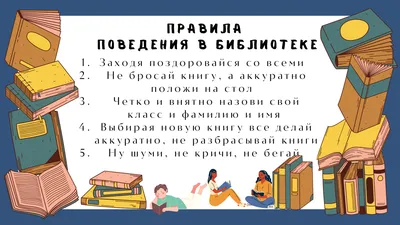 ПРАВИЛА
ПОВЕДЕНИЯ В БИБЛИОТЕКЕ

1. Заходя поздоровайся со всеми
2. Не бросай книгу, а аккуратно положи на стол
3. Четко и внятно назови свой класс и фамилию и имя
4. Выбирая новую книгу все делай аккуратно, не разбрасывай книги
5. Ну шуми, не кричи, не бегай